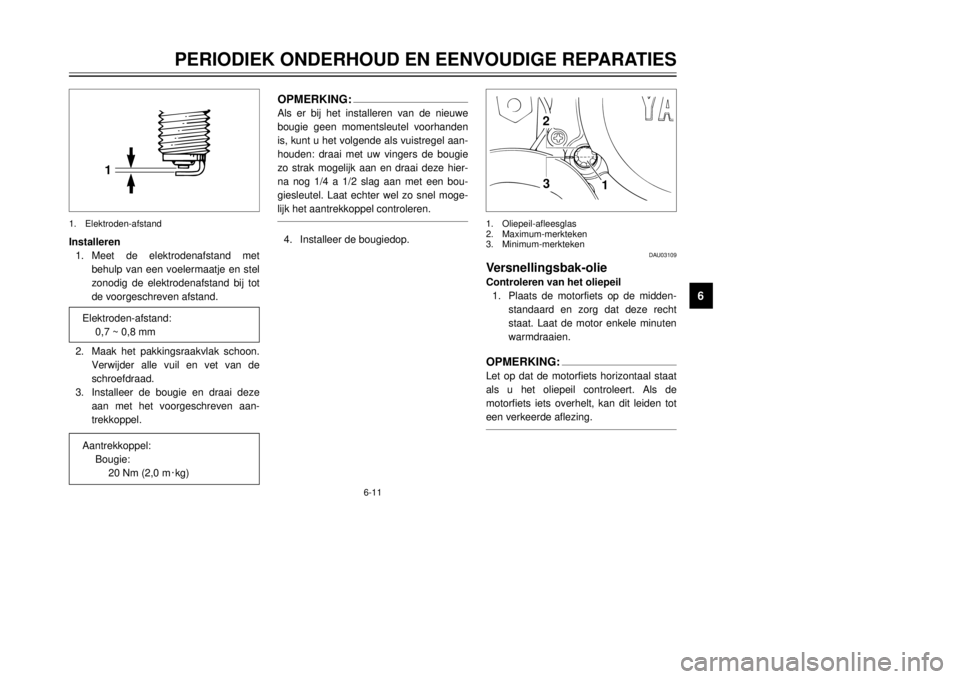 PERIODIEK ONDERHOUD EN EENVOUDIGE REPARATIES

1

1. Elektroden-afstand

Installeren

1. Meet de elektrodenafstand met behulp van een voelermaatje en stel zonodig de elektrodenafstand bij tot de voorgeschreven afstand.

Elektroden-afstand:
0,7 ~ 0,8 mm

2. Maak het pakkingsraakvlak schoon. Verwijder alle vuil en vet van de schroefdraad.
3. Installeer de bougie en draai deze aan met het voorgeschreven aantrekkoppel.

Aantrekkoppel:
Bougie:
20 Nm (2,0 m·kg)

OPMERKING:

Als er bij het installeren van de nieuwe bougie geen momentsleutel voorhanden is, kunt u het volgende als vuistregel aanhouden: draai met uw vingers de bougie zo strak mogelijk aan en draai deze hierna nog 1/4 a 1/2 slag aan met een bougiesleutel. Laat echter wel zo snel mogelijk het aantrekkoppel controleren.

4. Installeer de bougiedop.

2
3
1

1. Oliepeil-afleesglas
2. Maximum-merkteken
3. Minimum-merkteken

DAU03109

Versnellingsbak-olie

Controleren van het oliepeil

1. Plaats de motorfiets op de middenstandaard en zorg dat deze recht staat. Laat de motor enkele minuten warmdraaien.

OPMERKING:

Let op dat de motorfiets horizontaal staat als u het oliepeil controleert. Als de motorfiets iets overhelt, kan dit leiden tot een verkeerde aflezing.

6

6-11

carmanualsonline.info